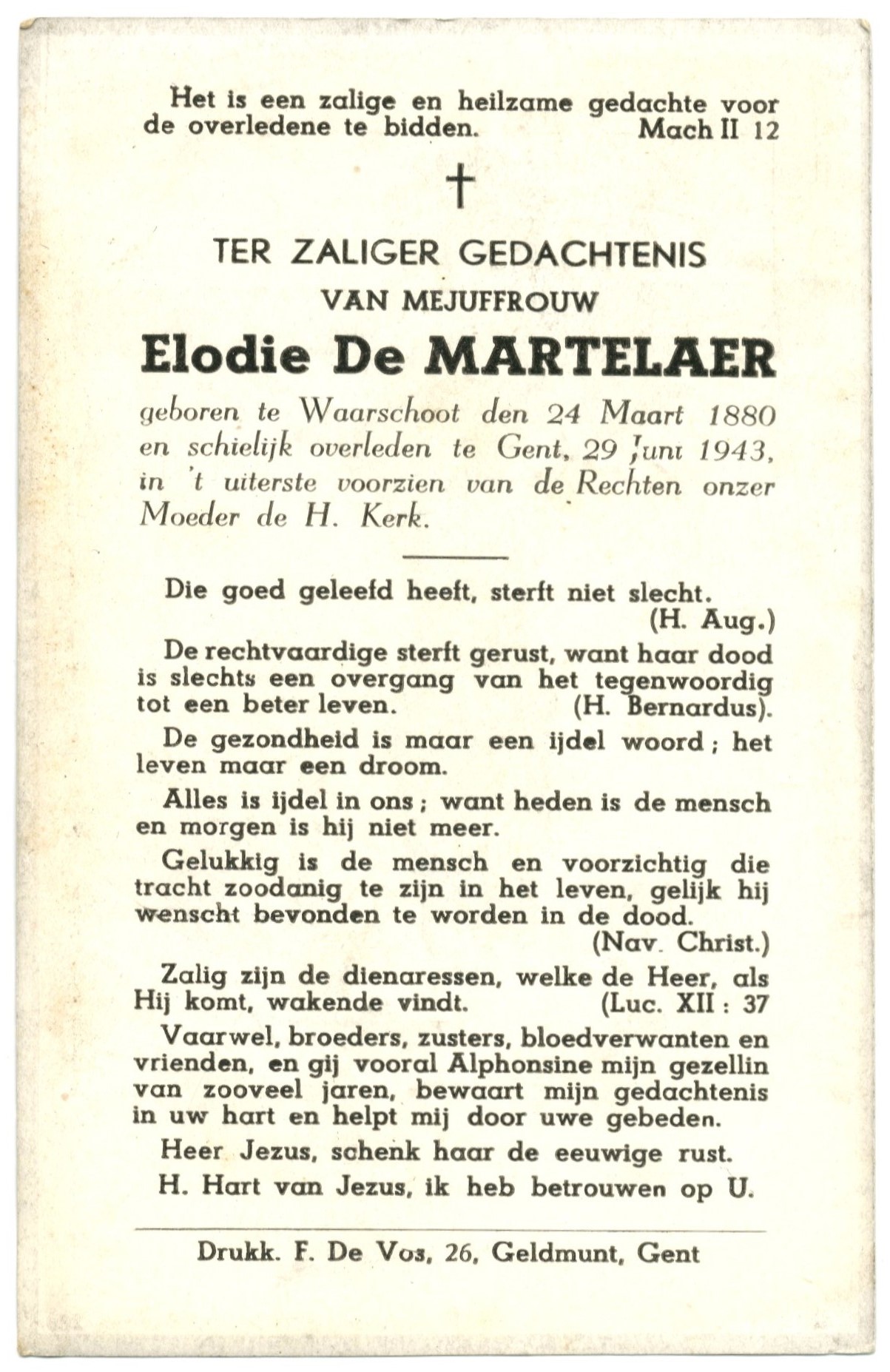 Het is een zalige en heilzame gedachte voor de overledene te bidden. Mach II 12

†

TER ZALIGER GEDACHTENIS
VAN MEJUFFROUW
Elodie De MARTELAER

geboren te Waarschoot den 24 Maart 1880 en schielijk overleden te Gent, 29 Juni 1943, in 't uiterste voorzien van de Rechten onzer Moeder de H. Kerk.

Die goed geleefd heeft, sterft niet slecht. (H. Aug.)

De rechtvaardige sterft gerust, want haar dood is slechts een overgang van het tegenwoordig tot een beter leven. (H. Bernardus).

De gezondheid is maar een ijdel woord ; het leven maar een droom.

Alles is ijdel in ons ; want heden is de mensch en morgen is hij niet meer.

Gelukkig is de mensch en voorzichtig die tracht zoodanig te zijn in het leven, gelijk hij wenscht bevonden te worden in de dood. (Nav. Christ.)

Zalig zijn de dienaressen, welke de Heer, als Hij komt, wakende vindt. (Luc. XII : 37

Vaarwel, broeders, zusters, bloedverwanten en vrienden, en gij vooral Alphonsine mijn gezellin van zooveel jaren, bewaart mijn gedachtenis in uw hart en helpt mij door uwe gebeden.

Heer Jezus, schenk haar de eeuwige rust.

H. Hart van Jezus, ik heb betrouwen op U.

Drukk. F. De Vos, 26, Geldmunt, Gent